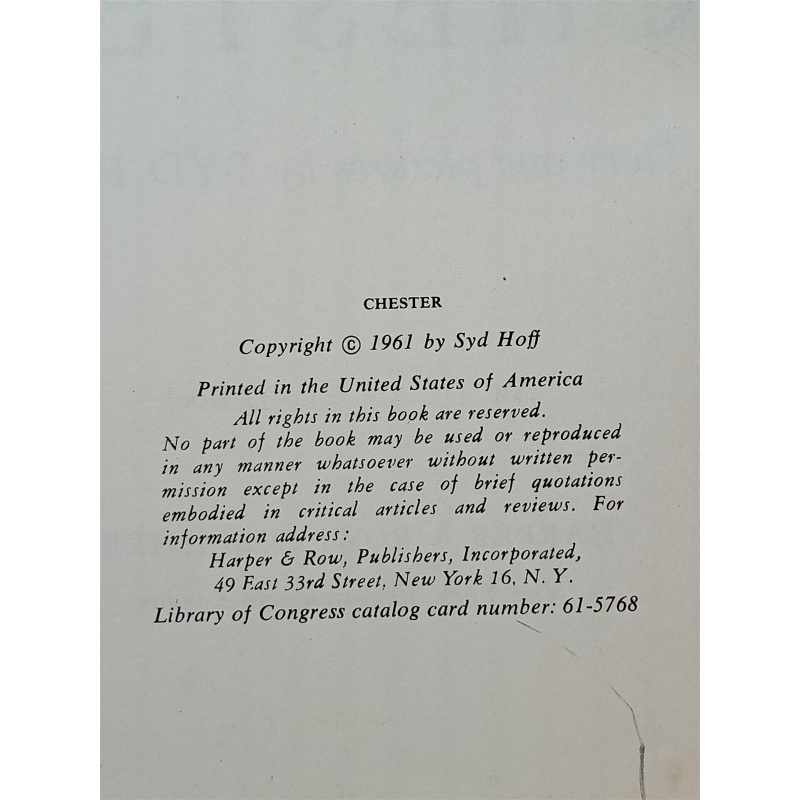 CHESTER

Copyright © 1961 by Syd Hoff

Printed in the United States of America
All rights in this book are reserved.
No part of the book may be used or reproduced in any manner whatsoever without written permission except in the case of brief quotations embodied in critical articles and reviews. For information address:
Harper & Row, Publishers, Incorporated,
49 East 33rd Street, New York 16, N. Y.

Library of Congress catalog card number: 61-5768